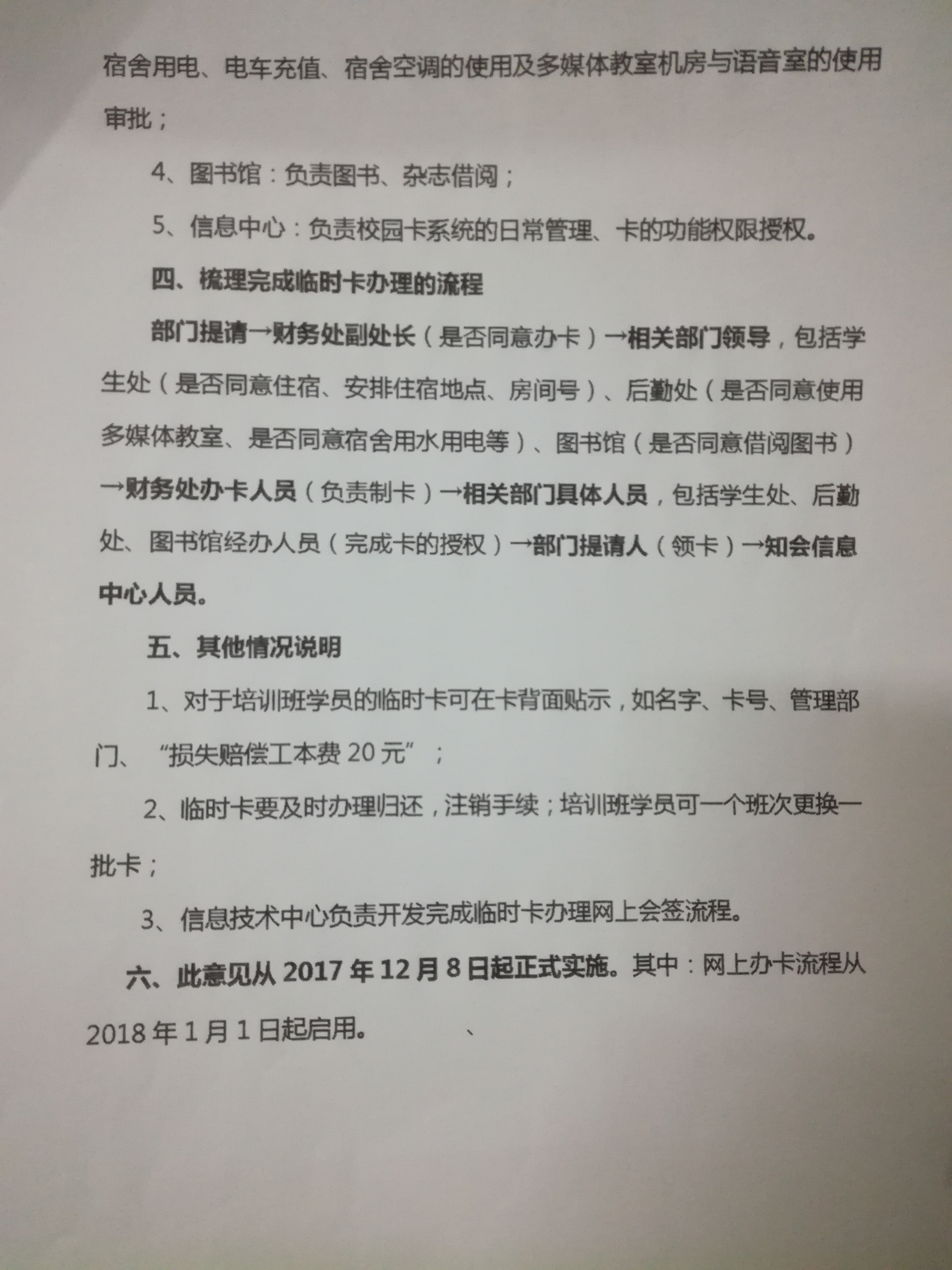 宿舍用电、电车充值、宿舍空调的使用及多媒体教室机房与语音室的使用审批；

4、图书馆：负责图书、杂志借阅；

5、信息中心：负责校园卡系统的日常管理、卡的功能权限授权。

四、梳理完成临时卡办理的流程

部门提请→财务处副处长（是否同意办卡）→相关部门领导，包括学生处（是否同意住宿、安排住宿地点、房间号）、后勤处（是否同意使用多媒体教室、是否同意宿舍用水用电等）、图书馆（是否同意借阅图书）→财务处办卡人员（负责制卡）→相关部门具体人员，包括学生处、后勤处、图书馆经办人员（完成卡的授权）→部门提请人（领卡）→知会信息中心人员。

五、其他情况说明

1、对于培训班学员的临时卡可在卡背面贴示，如名字、卡号、管理部门、“损失赔偿工本费 20 元”；

2、临时卡要及时办理归还，注销手续；培训班学员可一个班次更换一批卡；

3、信息技术中心负责开发完成临时卡办理网上会签流程。

六、此意见从 2017 年 12 月 8 日起正式实施。其中：网上办卡流程从 2018 年 1 月 1 日起启用。 、